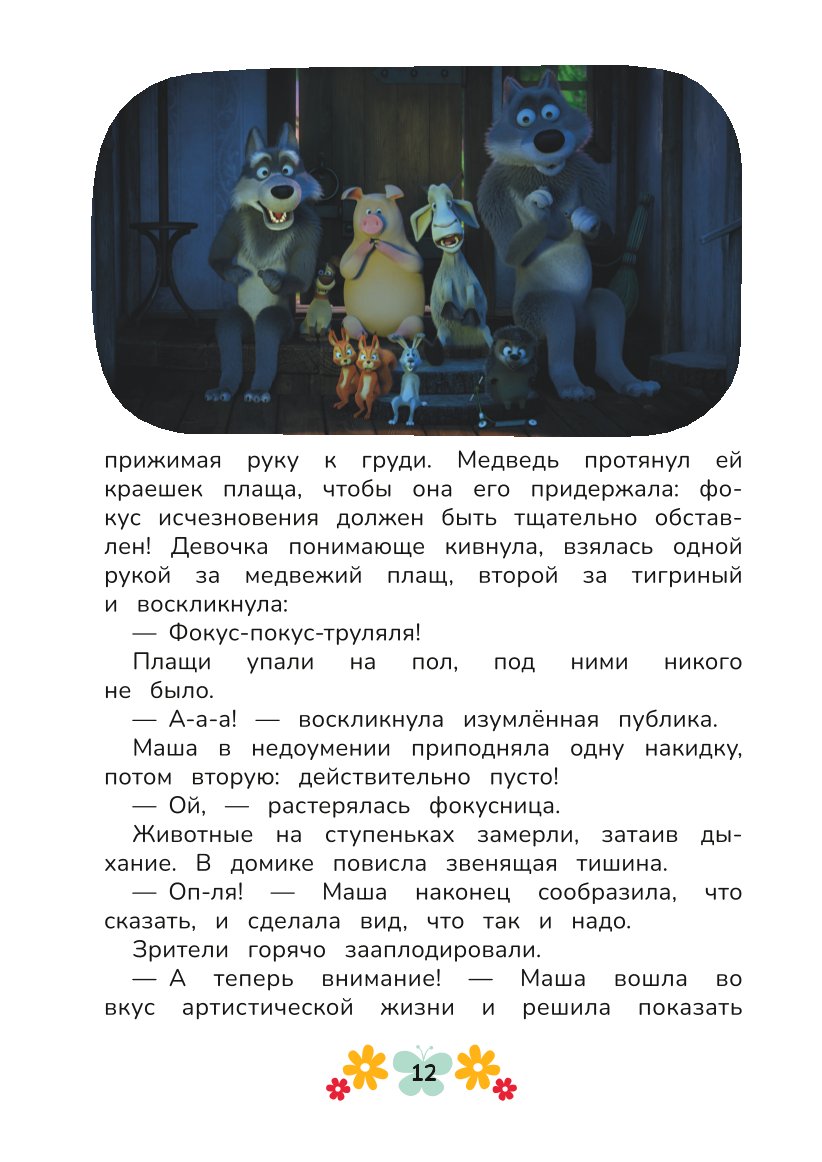 прижимая руку к груди. Медведь протянул ей краешек плаща, чтобы она его придержала: фокус исчезновения должен быть тщательно обставлен! Девочка понимающе кивнула, взялась одной рукой за медвежий плащ, второй за тигриный и воскликнула:

— Фокус-покус-труляля!

Плащи упали на пол, под ними никого не было.

— А-а-а! — воскликнула изумлённая публика.

Маша в недоумении приподняла одну накидку, потом вторую: действительно пусто!

— Ой, — растерялась фокусница.

Животные на ступеньках замерли, затаив дыхание. В домике повисла звенящая тишина.

— Оп-ля! — Маша наконец сообразила, что сказать, и сделала вид, что так и надо.

Зрители горячо зааплодировали.

— А теперь внимание! — Маша вошла во вкус артистической жизни и решила показать

12